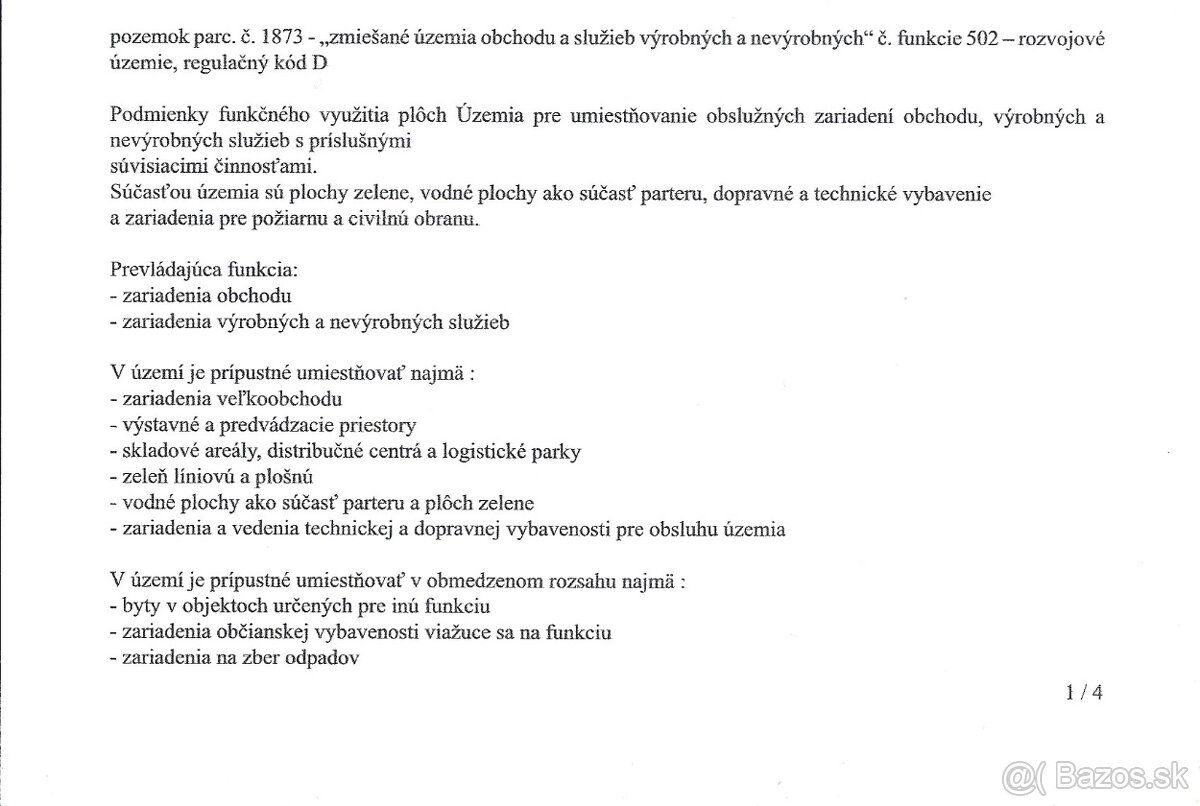 pozemok parc. č. 1873 - „zmiešané územia obchodu a služieb výrobných a nevýrobných“ č. funkcie 502 – rozvojové územie, regulačný kód D

Podmienky funkčného využitia plôch Územia pre umiestňovanie obslužných zariadení obchodu, výrobných a nevýrobných služieb s príslušnými súvisiacimi činnosťami.
Súčasťou územia sú plochy zelene, vodné plochy ako súčasť parteru, dopravné a technické vybavenie a zariadenia pre požiarnu a civilnú obranu.

Prevládajúca funkcia:
- zariadenia obchodu
- zariadenia výrobných a nevýrobných služieb

V území je prípustné umiestňovať najmä :
- zariadenia veľkoobchodu
- výstavné a predvádzacie priestory
- skladové areály, distribučné centrá a logistické parky
- zeleň líniovú a plošnú
- vodné plochy ako súčasť parteru a plôch zelene
- zariadenia a vedenia technickej a dopravnej vybavenosti pre obsluhu územia

V území je prípustné umiestňovať v obmedzenom rozsahu najmä :
- byty v objektoch určených pre inú funkciu
- zariadenia občianskej vybavenosti viažuce sa na funkciu
- zariadenia na zber odpadov

1 / 4

Bazos.sk